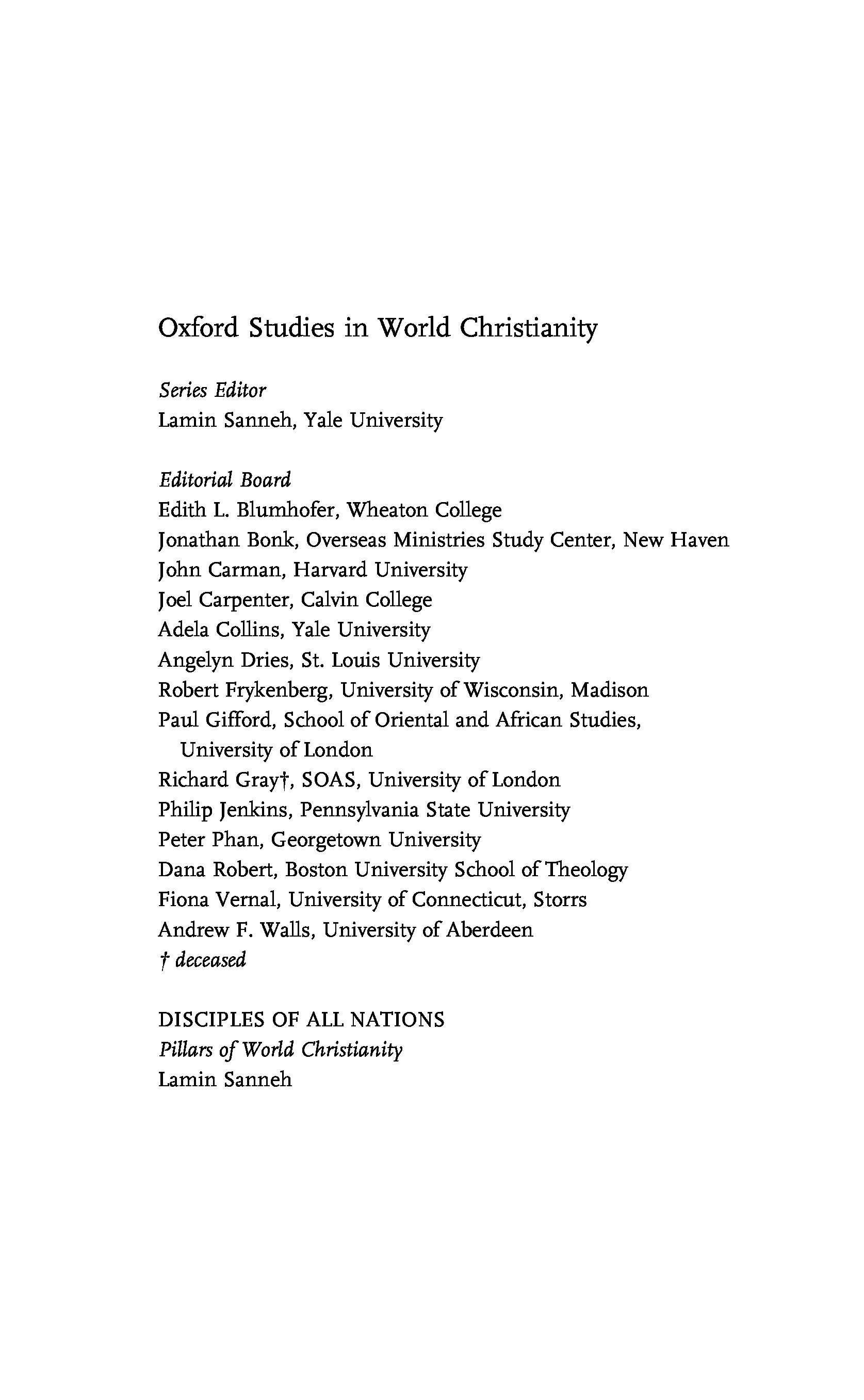 Oxford Studies in World Christianity

Series Editor
Lamin Sanneh, Yale University

Editorial Board
Edith L. Blumhofer, Wheaton College
Jonathan Bonk, Overseas Ministries Study Center, New Haven
John Carman, Harvard University
Joel Carpenter, Calvin College
Adela Collins, Yale University
Angelyn Dries, St. Louis University
Robert Frykenberg, University of Wisconsin, Madison
Paul Gifford, School of Oriental and African Studies, University of London
Richard Gray†, SOAS, University of London
Philip Jenkins, Pennsylvania State University
Peter Phan, Georgetown University
Dana Robert, Boston University School of Theology
Fiona Vernal, University of Connecticut, Storrs
Andrew F. Walls, University of Aberdeen
† deceased

DISCIPLES OF ALL NATIONS
Pillars of World Christianity
Lamin Sanneh